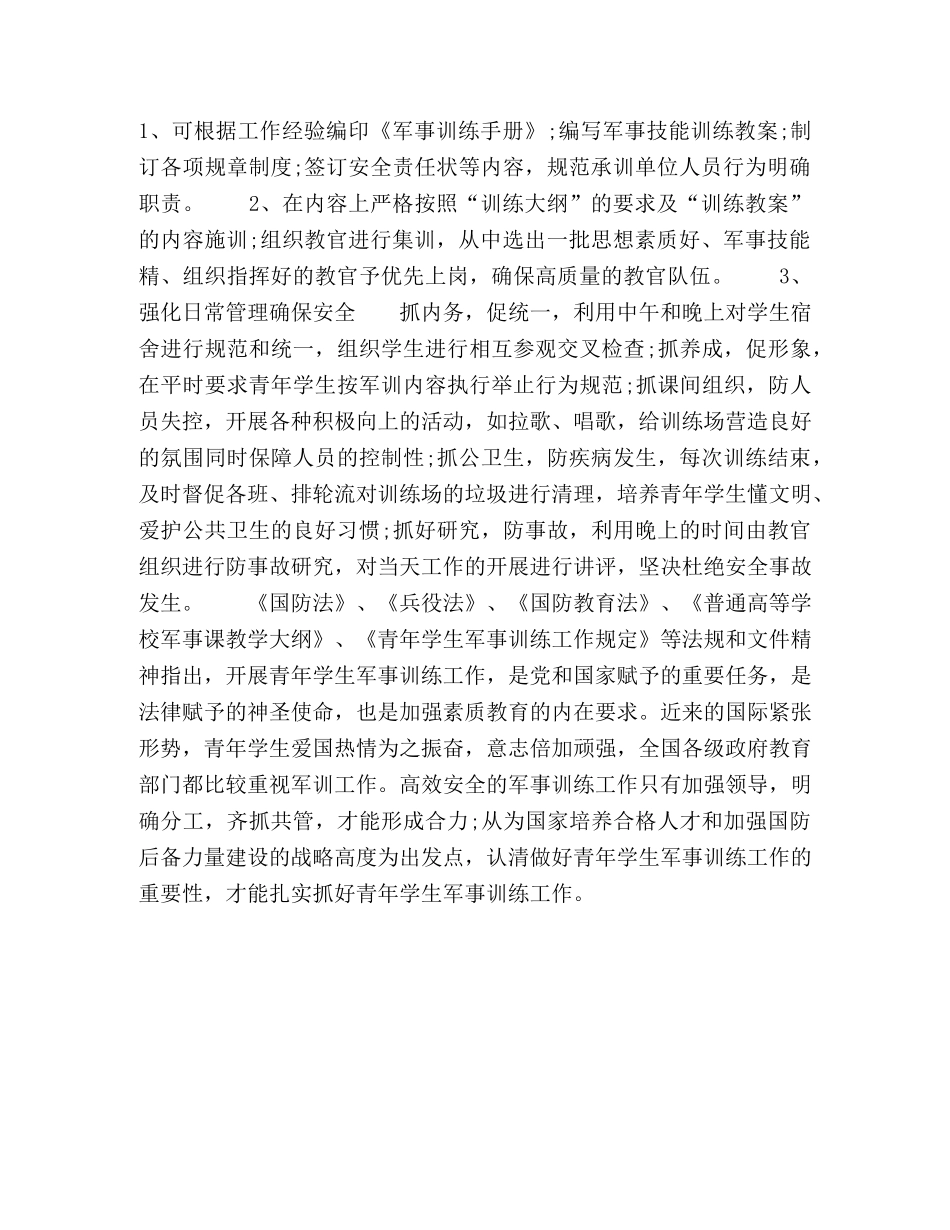 1、可根据工作经验编印《军事训练手册》;编写军事技能训练教案;制订各项规章制度;签订安全责任状等内容，规范承训单位人员行为明确职责。　　2、在内容上严格按照“训练大纲”的要求及“训练教案”的内容施训;组织教官进行集训，从中选出一批思想素质好、军事技能精、组织指挥好的教官予优先上岗，确保高质量的教官队伍。　　3、强化日常管理确保安全　　抓内务，促统一，利用中午和晚上对学生宿舍进行规范和统一，组织学生进行相互参观交叉检查;抓养成，促形象，在平时要求青年学生按军训内容执行举止行为规范;抓课间组织，防人员失控，开展各种积极向上的活动，如拉歌、唱歌，给训练场营造良好的氛围同时保障人员的控制性;抓公卫生，防疾病发生，每次训练结束，及时督促各班、排轮流对训练场的垃圾进行清理，培养青年学生懂文明、爱护公共卫生的良好习惯;抓好研究，防事故，利用晚上的时间由教官组织进行防事故研究，对当天工作的开展进行讲评，坚决杜绝安全事故发生。　　《国防法》、《兵役法》、《国防教育法》、《普通高等学校军事课教学大纲》、《青年学生军事训练工作规定》等法规和文件精神指出，开展青年学生军事训练工作，是党和国家赋予的重要任务，是法律赋予的神圣使命，也是加强素质教育的内在要求。近来的国际紧张形势，青年学生爱国热情为之振奋，意志倍加顽强，全国各级政府教育部门都比较重视军训工作。高效安全的军事训练工作只有加强领导，明确分工，齐抓共管，才能形成合力;从为国家培养合格人才和加强国防后备力量建设的战略高度为出发点，认清做好青年学生军事训练工作的重要性，才能扎实抓好青年学生军事训练工作。